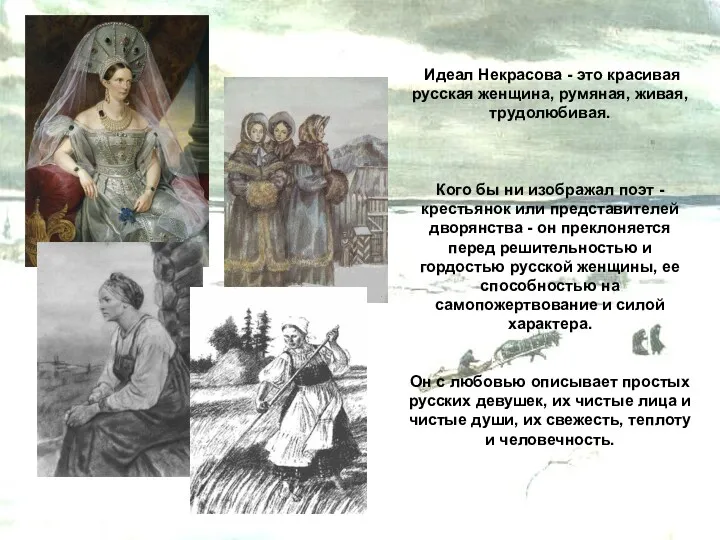 Идеал Некрасова - это красивая русская женщина, румяная, живая, трудолюбивая.

Кого бы ни изображал поэт - крестьянок или представителей дворянства - он преклоняется перед решительностью и гордостью русской женщины, ее способностью на самопожертвование и силой характера.

Он с любовью описывает простых русских девушек, их чистые лица и чистые души, их свежесть, теплоту и человечность.